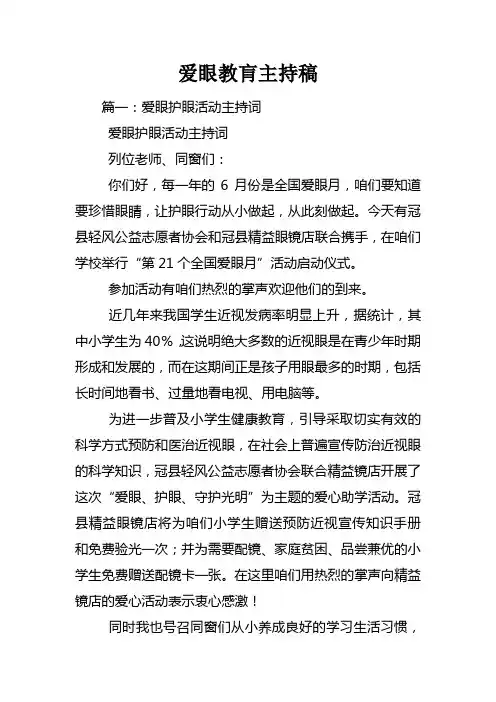 爱眼教育主持稿

篇一：爱眼护眼活动主持词

爱眼护眼活动主持词

列位老师、同窗们：

你们好，每一年的 6 月份是全国爱眼月，咱们要知道要珍惜眼睛，让护眼行动从小做起，从此刻做起。今天有冠县轻风公益志愿者协会和冠县精益眼镜店联合携手，在咱们学校举行“第 21 个全国爱眼月”活动启动仪式。

参加活动有咱们热烈的掌声欢迎他们的到来。

近几年来我国学生近视发病率明显上升，据统计，其中小学生为 40%，这说明绝大多数的近视眼是在青少年时期形成和发展的，而在这期间正是孩子用眼最多的时期，包括长时间地看书、过量地看电视、用电脑等。

为进一步普及小学生健康教育，引导采取切实有效的科学方式预防和医治近视眼，在社会上普遍宣传防治近视眼的科学知识，冠县轻风公益志愿者协会联合精益镜店开展了这次“爱眼、护眼、守护光明”为主题的爱心助学活动。冠县精益眼镜店将为咱们小学生赠送预防近视宣传知识手册和免费验光一次；并为需要配镜、家庭贫困、品尝兼优的小学生免费赠送配镜卡一张。在这里咱们用热烈的掌声向精益镜店的爱心活动表示衷心感激！

同时我也号召同窗们从小养成良好的学习生活习惯，